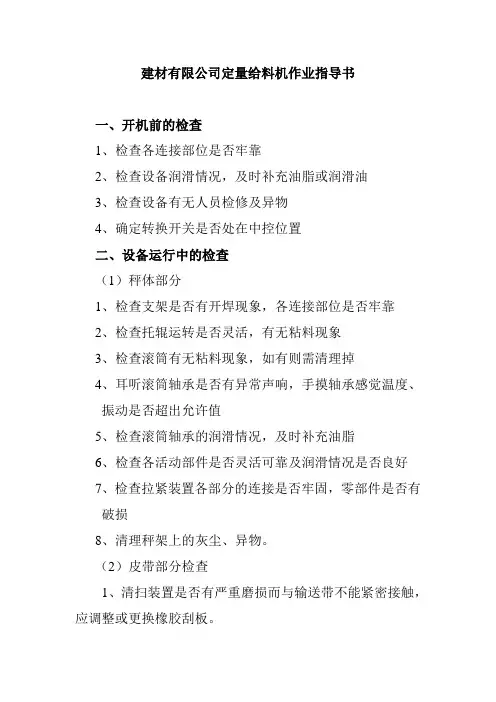 建材有限公司定量给料机作业指导书

一、开机前的检查

1、检查各连接部位是否牢靠

2、检查设备润滑情况，及时补充油脂或润滑油

3、检查设备有无人员检修及异物

4、确定转换开关是否处在中控位置

二、设备运行中的检查

（1）秤体部分

1、检查支架是否有开焊现象，各连接部位是否牢靠

2、检查托辊运转是否灵活，有无粘料现象

3、检查滚筒有无粘料现象，如有则需清理掉

4、耳听滚筒轴承是否有异常声响，手摸轴承感觉温度、振动是否超出允许值

5、检查滚筒轴承的润滑情况，及时补充油脂

6、检查各活动部件是否灵活可靠及润滑情况是否良好

7、检查拉紧装置各部分的连接是否牢固，零部件是否有破损

8、清理秤架上的灰尘、异物。

（2）皮带部分检查

1、清扫装置是否有严重磨损而与输送带不能紧密接触，应调整或更换橡胶刮板。